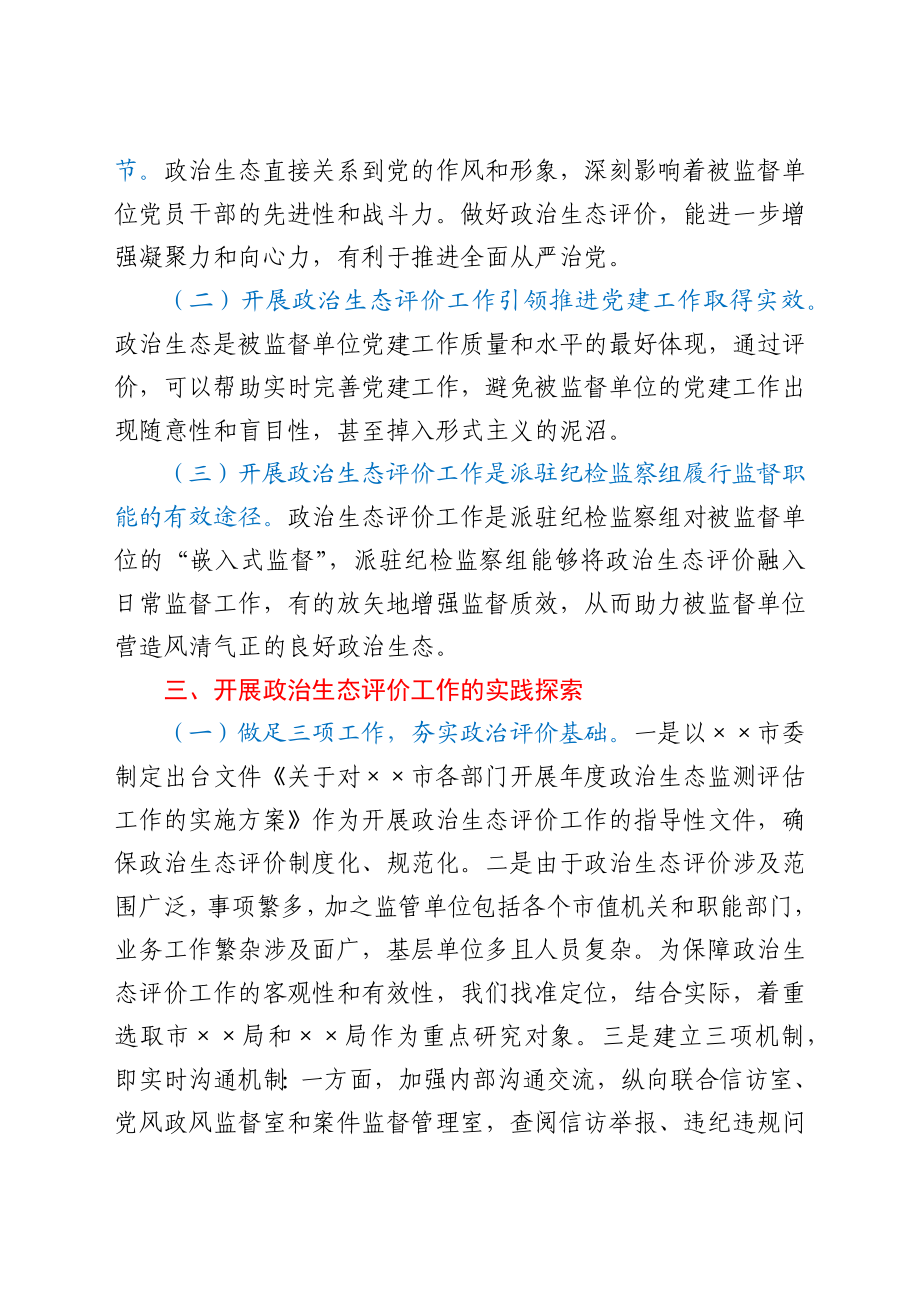 节。政治生态直接关系到党的作风和形象，深刻影响着被监督单位党员干部的先进性和战斗力。做好政治生态评价，能进一步增强凝聚力和向心力，有利于推进全面从严治党。

（二）开展政治生态评价工作引领推进党建工作取得实效。政治生态是被监督单位党建工作质量和水平的最好体现，通过评价，可以帮助实时完善党建工作，避免被监督单位的党建工作出现随意性和盲目性，甚至掉入形式主义的泥沼。

（三）开展政治生态评价工作是派驻纪检监察组履行监督职能的有效途径。政治生态评价工作是派驻纪检监察组对被监督单位的“嵌入式监督”，派驻纪检监察组能够将政治生态评价融入日常监督工作，有的放矢地增强监督质效，从而助力被监督单位营造风清气正的良好政治生态。

三、开展政治生态评价工作的实践探索

（一）做足三项工作，夯实政治评价基础。一是以××市委制定出台文件《关于对××市各部门开展年度政治生态监测评估工作的实施方案》作为开展政治生态评价工作的指导性文件，确保政治生态评价制度化、规范化。二是由于政治生态评价涉及范围广泛，事项繁多，加之监管单位包括各个市值机关和职能部门，业务工作繁杂涉及面广，基层单位多且人员复杂。为保障政治生态评价工作的客观性和有效性，我们找准定位，结合实际，着重选取市××局和××局作为重点研究对象。三是建立三项机制，即实时沟通机制：一方面，加强内部沟通交流，纵向联合信访室、党风政风监督室和案件监督管理室，查阅信访举报、违纪违规问